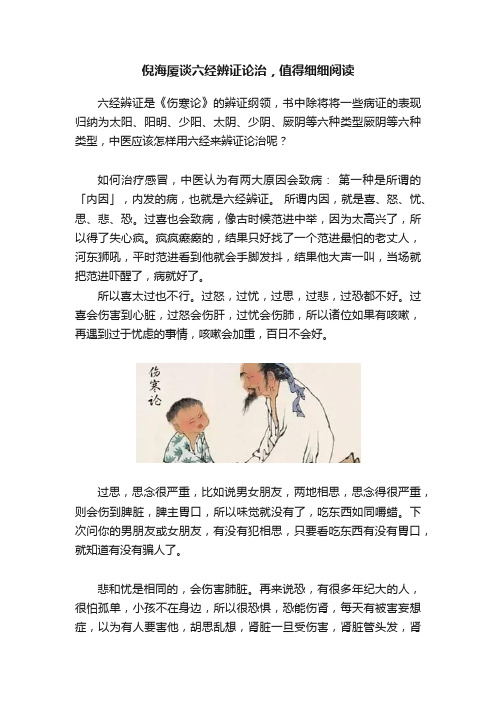 倪海厦谈六经辨证论治，值得细细阅读

六经辨证是《伤寒论》的辨证纲领，书中除将将一些病证的表现归纳为太阳、阳明、少阳、太阴、少阴、厥阴等六种类型厥阴等六种类型，中医应该怎样用六经来辨证论治呢？

如何治疗感冒，中医认为有两大原因会致病： 第一种是所谓的「内因」，内发的病，也就是六经辨证。 所谓内因，就是喜、怒、忧、思、悲、恐。过喜也会致病，像古时候范进中举，因为太高兴了，所以得了失心疯。疯疯癫癫的，结果只好找了一个范进最怕的老丈人，河东狮吼，平时范进看到他就会手脚发抖，结果他大声一叫，当场就把范进吓醒了，病就好了。

所以喜太过也不行。过怒，过忧，过思，过悲，过恐都不好。过喜会伤害到心脏，过怒会伤肝，过忧会伤肺，所以诸位如果有咳嗽，再遇到过于忧虑的事情，咳嗽会加重，百日不会好。

伤寒论

过思，思念很严重，比如说男女朋友，两地相思，思念得很严重，则会伤到脾脏，脾主胃口，所以味觉就没有了，吃东西如同嚼蜡。下次问你的男朋友或女朋友，有没有犯相思，只要看吃东西有没有胃口，就知道有没有骗人了。

悲和忧是相同的，会伤害肺脏。再来说恐，有很多年纪大的人，很怕孤单，小孩不在身边，所以很恐惧，恐能伤肾，每天有被害妄想症，以为有人要害他，胡思乱想，肾脏一旦受伤害，肾脏管头发，肾